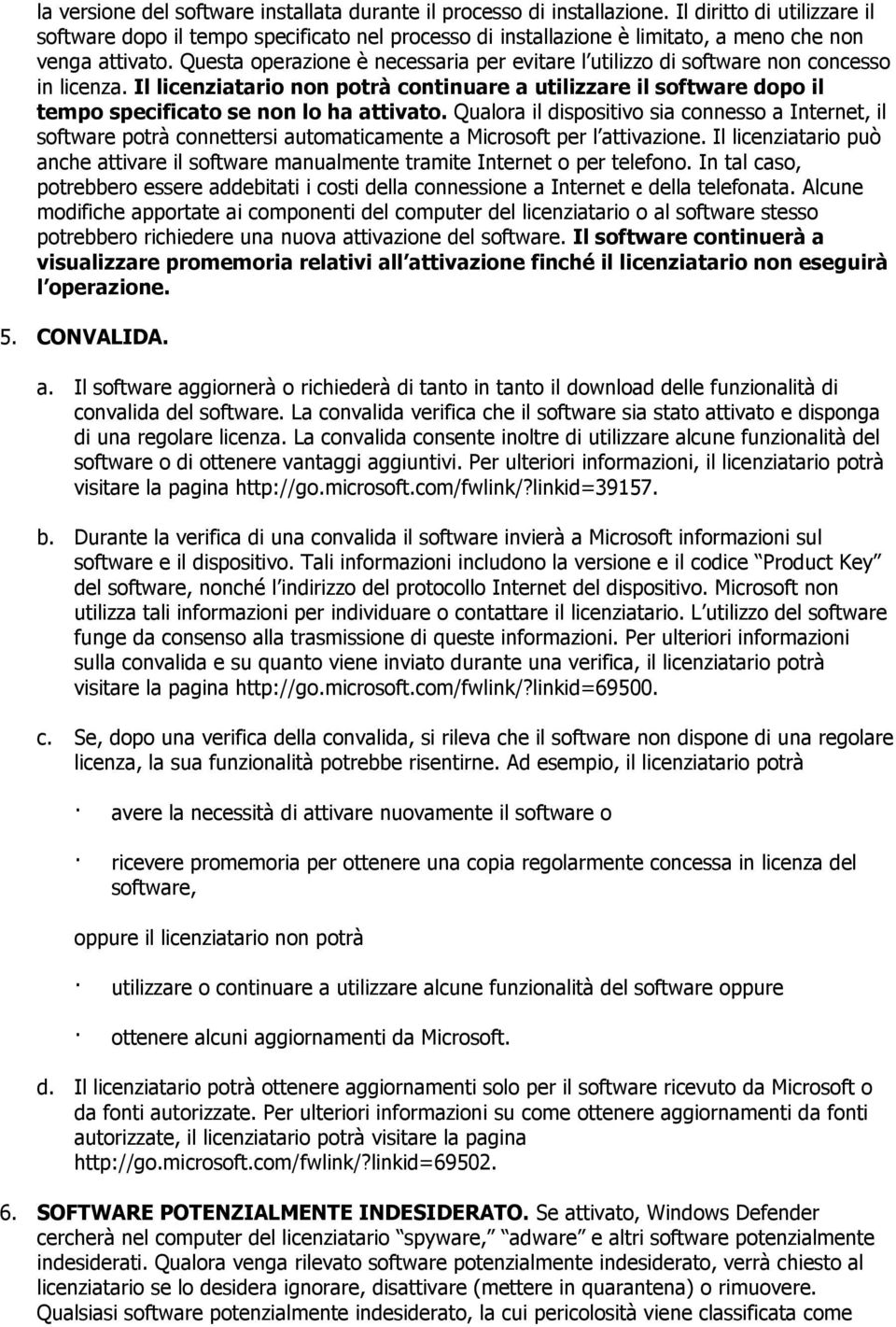 la versione del software installata durante il processo di installazione. Il diritto di utilizzare il software dopo il tempo specificato nel processo di installazione è limitato, a meno che non venga attivato. Questa operazione è necessaria per evitare l utilizzo di software non concesso in licenza. Il licenziatario non potrà continuare a utilizzare il software dopo il tempo specificato se non lo ha attivato. Qualora il dispositivo sia connesso a Internet, il software potrà connettersi automaticamente a Microsoft per l attivazione. Il licenziatario può anche attivare il software manualmente tramite Internet o per telefono. In tal caso, potrebbero essere addebitati i costi della connessione a Internet e della telefonata. Alcune modifiche apportate ai componenti del computer del licenziatario o al software stesso potrebbero richiedere una nuova attivazione del software. Il software continuerà a visualizzare promemoria relativi all attivazione finché il licenziatario non eseguirà l operazione.

5. CONVALIDA.

a. Il software aggiornerà o richiederà di tanto in tanto il download delle funzionalità di convalida del software. La convalida verifica che il software sia stato attivato e disponga di una regolare licenza. La convalida consente inoltre di utilizzare alcune funzionalità del software o di ottenere vantaggi aggiuntivi. Per ulteriori informazioni, il licenziatario potrà visitare la pagina http://go.microsoft.com/fwlink/?linkid=39157.

b. Durante la verifica di una convalida il software invierà a Microsoft informazioni sul software e il dispositivo. Tali informazioni includono la versione e il codice Product Key del software, nonché l indirizzo del protocollo Internet del dispositivo. Microsoft non utilizza tali informazioni per individuare o contattare il licenziatario. L utilizzo del software funge da consenso alla trasmissione di queste informazioni. Per ulteriori informazioni sulla convalida e su quanto viene inviato durante una verifica, il licenziatario potrà visitare la pagina http://go.microsoft.com/fwlink/?linkid=69500.

c. Se, dopo una verifica della convalida, si rileva che il software non dispone di una regolare licenza, la sua funzionalità potrebbe risentirne. Ad esempio, il licenziatario potrà

· avere la necessità di attivare nuovamente il software o

· ricevere promemoria per ottenere una copia regolarmente concessa in licenza del software,

oppure il licenziatario non potrà

· utilizzare o continuare a utilizzare alcune funzionalità del software oppure

· ottenere alcuni aggiornamenti da Microsoft.

d. Il licenziatario potrà ottenere aggiornamenti solo per il software ricevuto da Microsoft o da fonti autorizzate. Per ulteriori informazioni su come ottenere aggiornamenti da fonti autorizzate, il licenziatario potrà visitare la pagina http://go.microsoft.com/fwlink/?linkid=69502.

6. SOFTWARE POTENZIALMENTE INDESIDERATO. Se attivato, Windows Defender cercherà nel computer del licenziatario spyware, adware e altri software potenzialmente indesiderati. Qualora venga rilevato software potenzialmente indesiderato, verrà chiesto al licenziatario se lo desidera ignorare, disattivare (mettere in quarantena) o rimuovere. Qualsiasi software potenzialmente indesiderato, la cui pericolosità viene classificata come